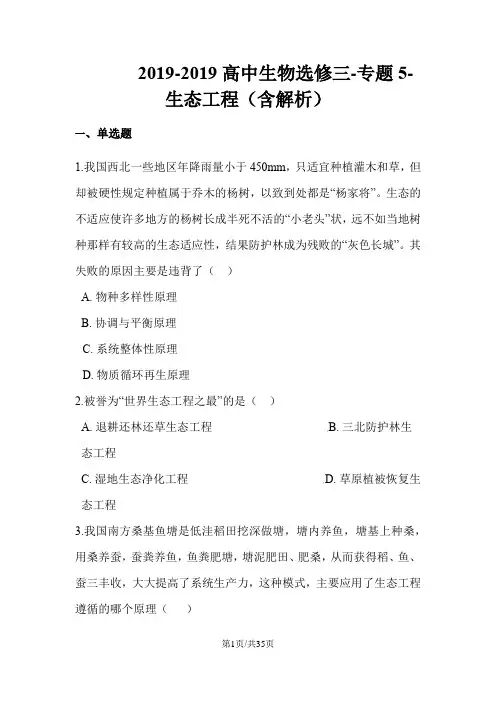 2019-2019 高中生物选修三-专题 5-生态工程（含解析）

一、单选题

1.我国西北一些地区年降雨量小于 450mm，只适宜种植灌木和草，但却被硬性规定种植属于乔木的杨树，以致到处都是“杨家将”。生态的不适应使许多地方的杨树长成半死不活的“小老头”状，远不如当地树种那样有较高的生态适应性，结果防护林成为残败的“灰色长城”。其失败的原因主要是违背了（　）

A. 物种多样性原理

B. 协调与平衡原理

C. 系统整体性原理

D. 物质循环再生原理

2.被誉为“世界生态工程之最”的是（　）

A. 退耕还林还草生态工程

B. 三北防护林生态工程

C. 湿地生态净化工程

D. 草原植被恢复生态工程

3.我国南方桑基鱼塘是低洼稻田挖深做塘，塘内养鱼，塘基上种桑，用桑养蚕，蚕粪养鱼，鱼粪肥塘，塘泥肥田、肥桑，从而获得稻、鱼、蚕三丰收，大大提高了系统生产力，这种模式，主要应用了生态工程遵循的哪个原理（　）

第1页/共35页